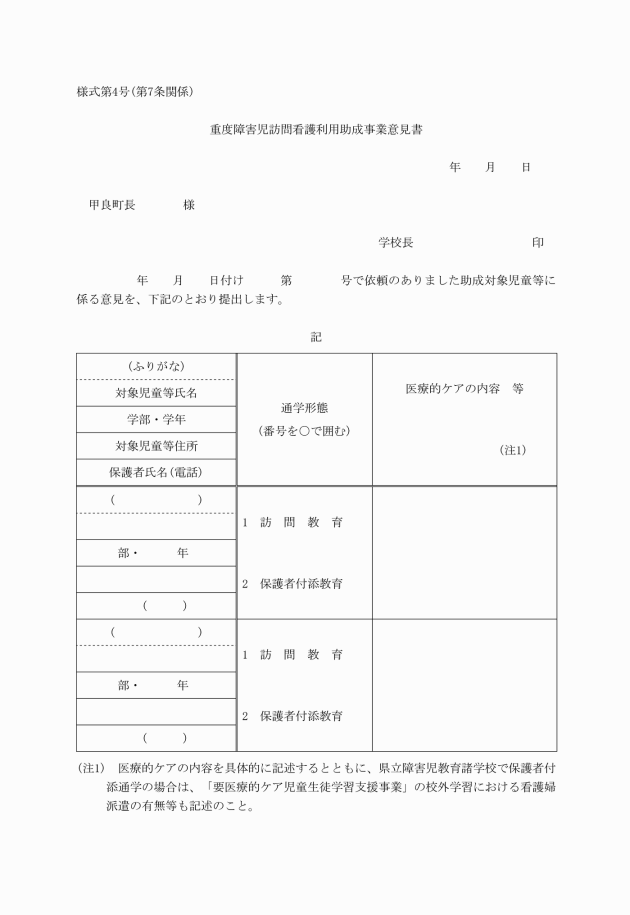 様式第4号(第7条関係)

重度障害児訪問看護利用助成事業意見書

年　月　日

甲良町長　　様

学校長　　　　印

年　月　日付け　第　　号で依頼のありました助成対象児童等に係る意見を、下記のとおり提出します。

記

| (ふりがな)<br>対象児童等氏名<br>学部・学年<br>対象児童等住所<br>保護者氏名(電話) | 通学形態<br>(番号を○で囲む) | 医療的ケアの内容　等<br>(注1) |
|---|---|---|
| (　　　)<br><br>部・　年<br><br>(　　) | 1　訪　問　教　育<br>2　保護者付添教育 | |
| (　　　)<br><br>部・　年<br><br>(　　) | 1　訪　問　教　育<br>2　保護者付添教育 | |

(注1)　医療的ケアの内容を具体的に記述するとともに、県立障害児教育諸学校で保護者付添通学の場合は、「要医療的ケア児童生徒学習支援事業」の校外学習における看護婦派遣の有無等も記述のこと。